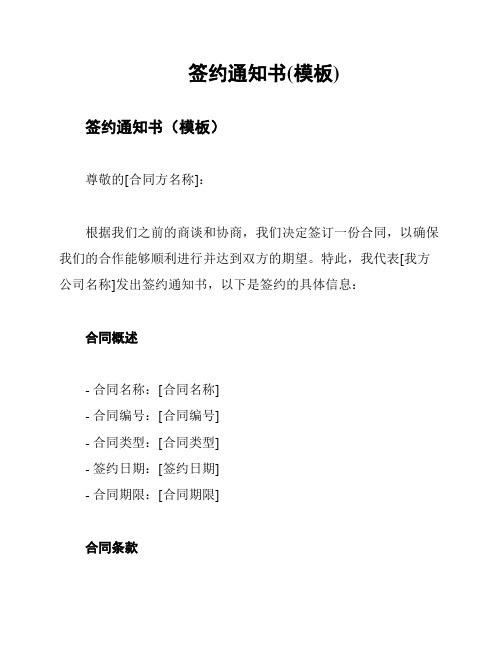 签约通知书(模板)

签约通知书（模板）

尊敬的[合同方名称]：

根据我们之前的商谈和协商，我们决定签订一份合同，以确保我们的合作能够顺利进行并达到双方的期望。特此，我代表[我方公司名称]发出签约通知书，以下是签约的具体信息：

合同概述

- 合同名称：[合同名称]
- 合同编号：[合同编号]
- 合同类型：[合同类型]
- 签约日期：[签约日期]
- 合同期限：[合同期限]

合同条款